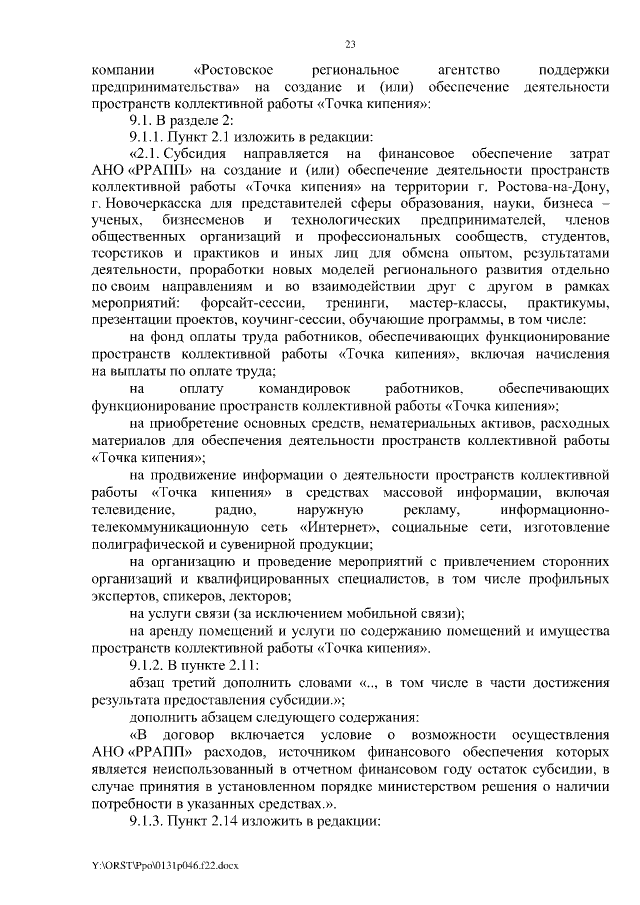 23

компании «Ростовское региональное агентство поддержки предпринимательства» на создание и (или) обеспечение деятельности пространств коллективной работы «Точка кипения»:

9.1. В разделе 2:

9.1.1. Пункт 2.1 изложить в редакции:

«2.1. Субсидия направляется на финансовое обеспечение затрат АНО «РРАПП» на создание и (или) обеспечение деятельности пространств коллективной работы «Точка кипения» на территории г. Ростова-на-Дону, г. Новочеркасска для представителей сферы образования, науки, бизнеса – ученых, бизнесменов и технологических предпринимателей, членов общественных организаций и профессиональных сообществ, студентов, теоретиков и практиков и иных лиц для обмена опытом, результатами деятельности, проработки новых моделей регионального развития отдельно по своим направлениям и во взаимодействии друг с другом в рамках мероприятий: форсайт-сессии, тренинги, мастер-классы, практикумы, презентации проектов, коучинг-сессии, обучающие программы, в том числе:

на фонд оплаты труда работников, обеспечивающих функционирование пространств коллективной работы «Точка кипения», включая начисления на выплаты по оплате труда;

на оплату командировок работников, обеспечивающих функционирование пространств коллективной работы «Точка кипения»;

на приобретение основных средств, нематериальных активов, расходных материалов для обеспечения деятельности пространств коллективной работы «Точка кипения»;

на продвижение информации о деятельности пространств коллективной работы «Точка кипения» в средствах массовой информации, включая телевидение, радио, наружную рекламу, информационно-телекоммуникационную сеть «Интернет», социальные сети, изготовление полиграфической и сувенирной продукции;

на организацию и проведение мероприятий с привлечением сторонних организаций и квалифицированных специалистов, в том числе профильных экспертов, спикеров, лекторов;

на услуги связи (за исключением мобильной связи);

на аренду помещений и услуги по содержанию помещений и имущества пространств коллективной работы «Точка кипения».

9.1.2. В пункте 2.11:

абзац третий дополнить словами «.., в том числе в части достижения результата предоставления субсидии.»;

дополнить абзацем следующего содержания:

«В договор включается условие о возможности осуществления АНО «РРАПП» расходов, источником финансового обеспечения которых является неиспользованный в отчетном финансовом году остаток субсидии, в случае принятия в установленном порядке министерством решения о наличии потребности в указанных средствах.».

9.1.3. Пункт 2.14 изложить в редакции:

Y:\ORST\Ppo\0131p046.f22.docx